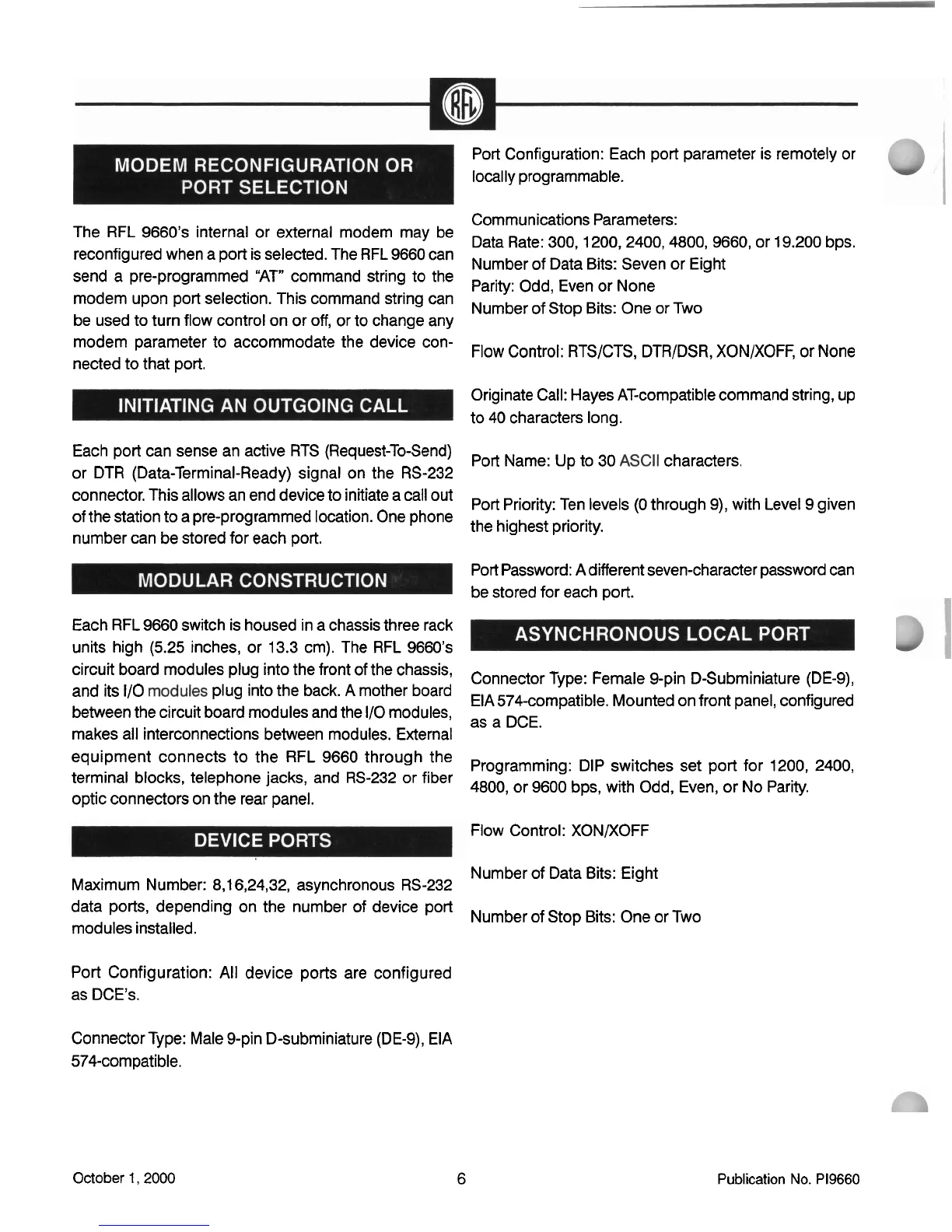 RFL

MODEM RECONFIGURATION OR PORT SELECTION

The RFL 9660's internal or external modem may be reconfigured when a port is selected. The RFL 9660 can send a pre-programmed "AT" command string to the modem upon port selection. This command string can be used to turn flow control on or off, or to change any modem parameter to accommodate the device connected to that port.

INITIATING AN OUTGOING CALL

Each port can sense an active RTS (Request-To-Send) or DTR (Data-Terminal-Ready) signal on the RS-232 connector. This allows an end device to initiate a call out of the station to a pre-programmed location. One phone number can be stored for each port.

MODULAR CONSTRUCTION

Each RFL 9660 switch is housed in a chassis three rack units high (5.25 inches, or 13.3 cm). The RFL 9660's circuit board modules plug into the front of the chassis, and its I/O modules plug into the back. A mother board between the circuit board modules and the I/O modules, makes all interconnections between modules. External equipment connects to the RFL 9660 through the terminal blocks, telephone jacks, and RS-232 or fiber optic connectors on the rear panel.

DEVICE PORTS

Maximum Number: 8,16,24,32, asynchronous RS-232 data ports, depending on the number of device port modules installed.

Port Configuration: All device ports are configured as DCE's.

Connector Type: Male 9-pin D-subminiature (DE-9), EIA 574-compatible.

Port Configuration: Each port parameter is remotely or locally programmable.

Communications Parameters:
Data Rate: 300, 1200, 2400, 4800, 9660, or 19.200 bps.
Number of Data Bits: Seven or Eight
Parity: Odd, Even or None
Number of Stop Bits: One or Two

Flow Control: RTS/CTS, DTR/DSR, XON/XOFF, or None

Originate Call: Hayes AT-compatible command string, up to 40 characters long.

Port Name: Up to 30 ASCII characters.

Port Priority: Ten levels (0 through 9), with Level 9 given the highest priority.

Port Password: A different seven-character password can be stored for each port.

ASYNCHRONOUS LOCAL PORT

Connector Type: Female 9-pin D-Subminiature (DE-9), EIA 574-compatible. Mounted on front panel, configured as a DCE.

Programming: DIP switches set port for 1200, 2400, 4800, or 9600 bps, with Odd, Even, or No Parity.

Flow Control: XON/XOFF

Number of Data Bits: Eight

Number of Stop Bits: One or Two

October 1, 2000 6 Publication No. PI9660